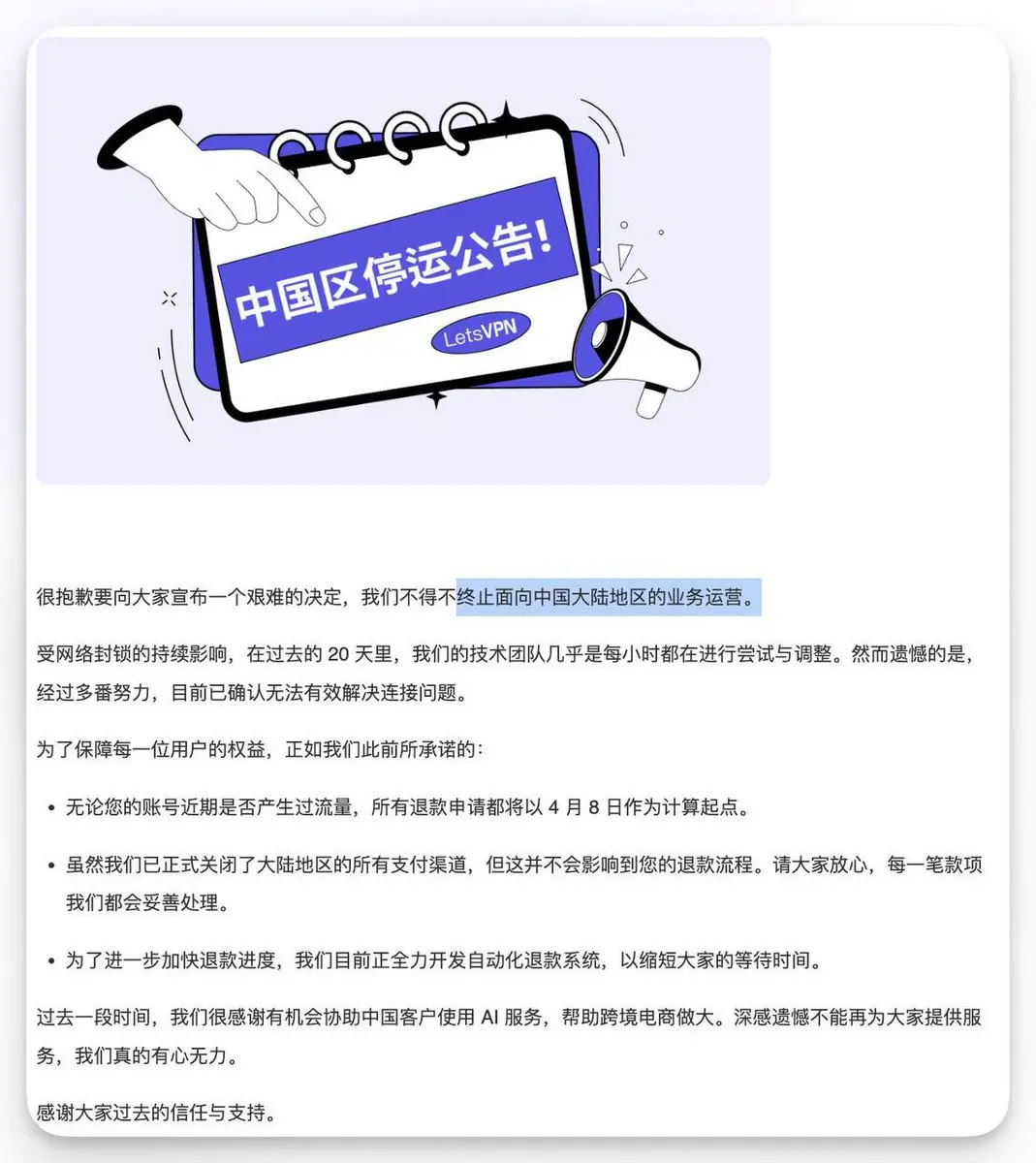 中国区停运公告!

LetsVPN

很抱歉要向大家宣布一个艰难的决定，我们不得不终止面向中国大陆地区的业务运营。

受网络封锁的持续影响，在过去的 20 天里，我们的技术团队几乎是每小时都在进行尝试与调整。然而遗憾的是，经过多番努力，目前已确认无法有效解决连接问题。

为了保障每一位用户的权益，正如我们此前所承诺的：

• 无论您的账号近期是否产生过流量，所有退款申请都将以 4 月 8 日作为计算起点。

• 虽然我们已正式关闭了大陆地区的所有支付渠道，但这并不会影响到您的退款流程。请大家放心，每一笔款项我们都会妥善处理。

• 为了进一步加快退款进度，我们目前正全力开发自动化退款系统，以缩短大家的等待时间。

过去一段时间，我们很感谢有机会协助中国客户使用 AI 服务，帮助跨境电商做大。深感遗憾不能再为大家提供服务，我们真的有心无力。

感谢大家过去的信任与支持。